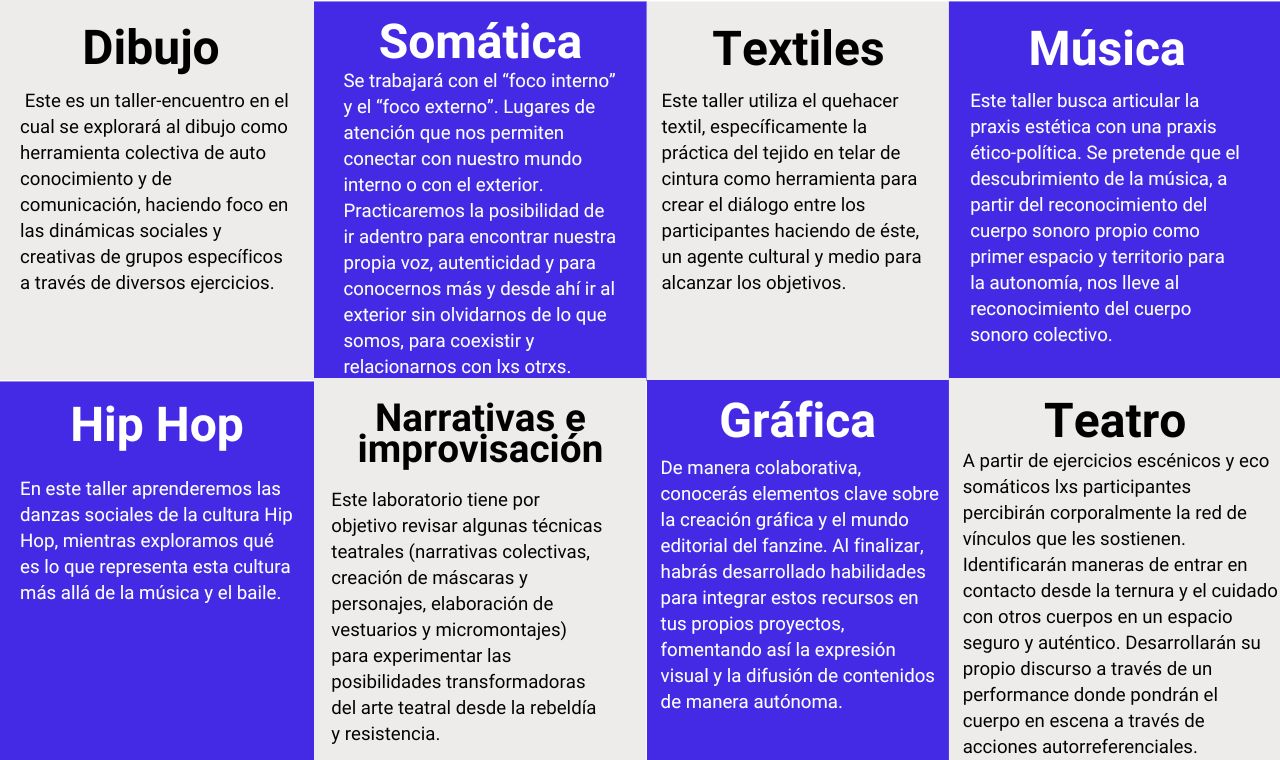 Dibujo

Este es un taller-encuentro en el cual se explorará al dibujo como herramienta colectiva de auto conocimiento y de comunicación, haciendo foco en las dinámicas sociales y creativas de grupos específicos a través de diversos ejercicios.

Somática

Se trabajará con el “foco interno” y el “foco externo”. Lugares de atención que nos permiten conectar con nuestro mundo interno o con el exterior. Practicaremos la posibilidad de ir adentro para encontrar nuestra propia voz, autenticidad y para conocernos más y desde ahí ir al exterior sin olvidarnos de lo que somos, para coexistir y relacionarnos con lxs otrxs.

Textiles

Este taller utiliza el quehacer textil, específicamente la práctica del tejido en telar de cintura como herramienta para crear el diálogo entre los participantes haciendo de éste, un agente cultural y medio para alcanzar los objetivos.

Música

Este taller busca articular la praxis estética con una praxis ético-política. Se pretende que el descubrimiento de la música, a partir del reconocimiento del cuerpo sonoro propio como primer espacio y territorio para la autonomía, nos lleve al reconocimiento del cuerpo sonoro colectivo.

Hip Hop

En este taller aprenderemos las danzas sociales de la cultura Hip Hop, mientras exploramos qué es lo que representa esta cultura más allá de la música y el baile.

Narrativas e improvisación

Este laboratorio tiene por objetivo revisar algunas técnicas teatrales (narrativas colectivas, creación de máscaras y personajes, elaboración de vestuarios y micromontajes) para experimentar las posibilidades transformadoras del arte teatral desde la rebeldía y resistencia.

Gráfica

De manera colaborativa, conocerás elementos clave sobre la creación gráfica y el mundo editorial del fanzine. Al finalizar, habrás desarrollado habilidades para integrar estos recursos en tus propios proyectos, fomentando así la expresión visual y la difusión de contenidos de manera autónoma.

Teatro

A partir de ejercicios escénicos y eco somáticos lxs participantes percibirán corporalmente la red de vínculos que les sostienen. Identificarán maneras de entrar en contacto desde la ternura y el cuidado con otros cuerpos en un espacio seguro y auténtico. Desarrollarán su propio discurso a través de un performance donde pondrán el cuerpo en escena a través de acciones autorreferenciales.